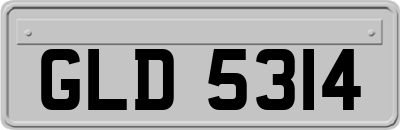 GLD 5314